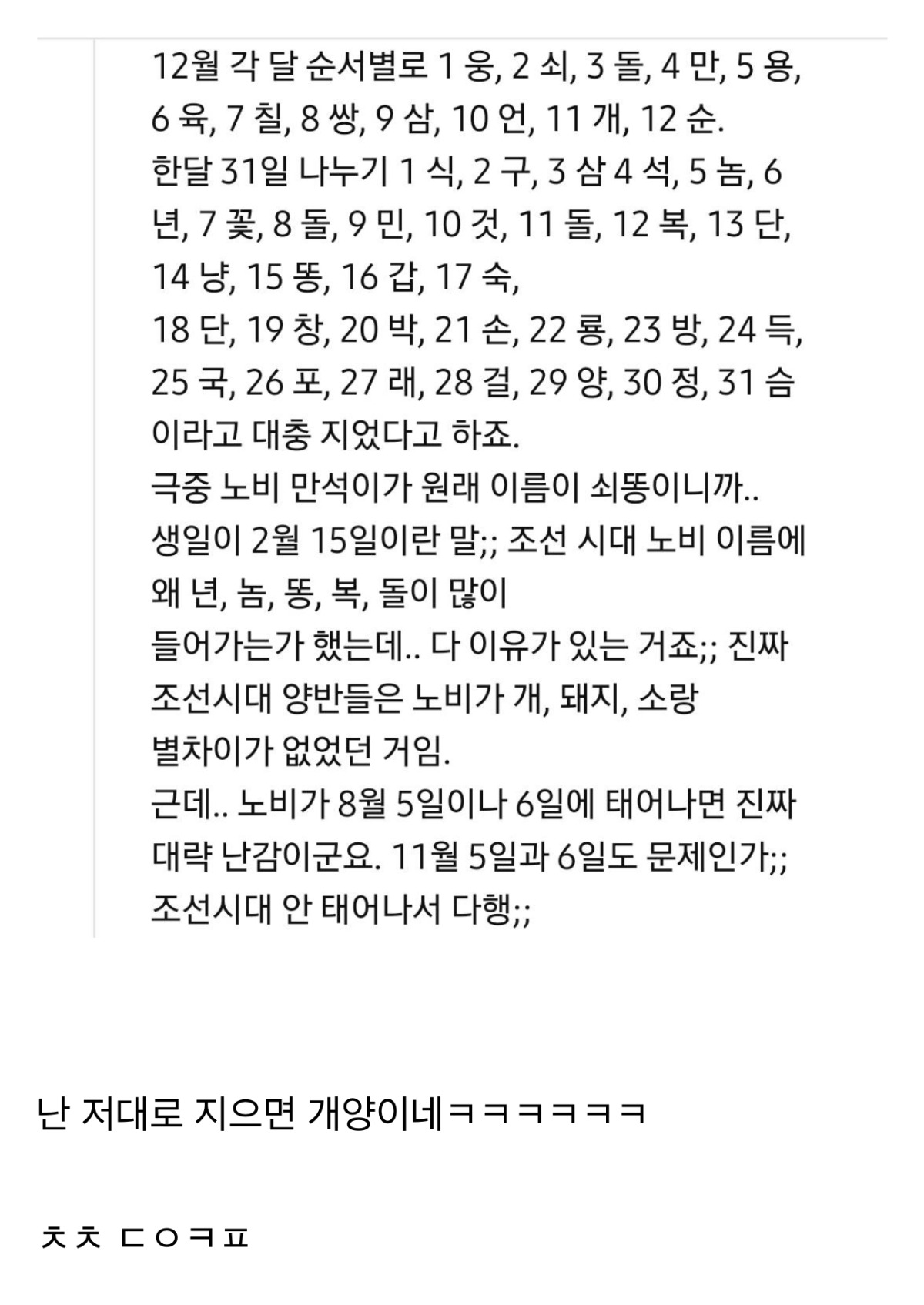 12월 각 달 순서별로 1 웅, 2 쇠, 3 돌, 4 만, 5 용, 6 육, 7 칠, 8 쌍, 9 삼, 10 언, 11 개, 12 순.
한달 31일 나누기 1 식, 2 구, 3 삼 4 석, 5 놈, 6 년, 7 꽃, 8 돌, 9 민, 10 것, 11 돌, 12 복, 13 단, 14 냥, 15 똥, 16 갑, 17 숙,
18 단, 19 창, 20 박, 21 손, 22 룡, 23 방, 24 득, 25 국, 26 포, 27 래, 28 걸, 29 양, 30 정, 31 슴 이라고 대충 지었다고 하죠.
극중 노비 만석이가 원래 이름이 쇠똥이니까..
생일이 2월 15일이란 말;; 조선 시대 노비 이름에 왜 년, 놈, 똥, 복, 돌이 많이
들어가는가 했는데.. 다 이유가 있는 거죠;; 진짜 조선시대 양반들은 노비가 개, 돼지, 소랑
별차이가 없었던 거임.
근데.. 노비가 8월 5일이나 6일에 태어나면 진짜 대략 난감이군요. 11월 5일과 6일도 문제인가;;
조선시대 안 태어나서 다행;;

난 저대로 지으면 개양이네ㅋㅋㅋㅋㅋㅋ

ㅊㅊ ㄷㅇㅋㅍ